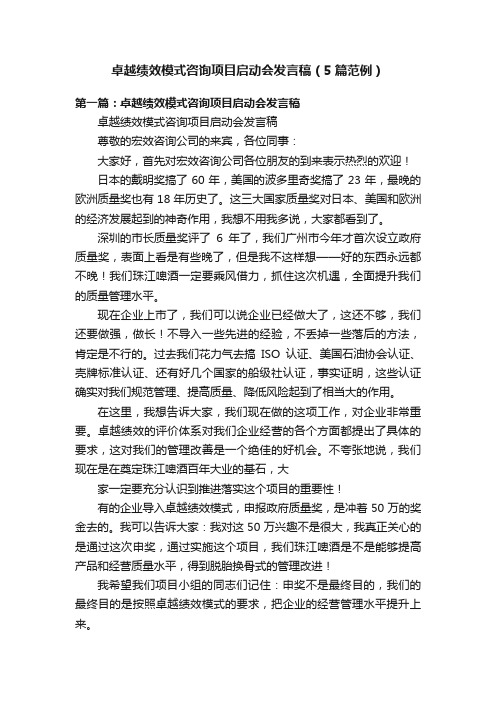 卓越绩效模式咨询项目启动会发言稿（5篇范例）

第一篇：卓越绩效模式咨询项目启动会发言稿

卓越绩效模式咨询项目启动会发言稿

尊敬的宏效咨询公司的来宾，各位同事：

大家好，首先对宏效咨询公司各位朋友的到来表示热烈的欢迎！

日本的戴明奖搞了 60 年，美国的波多里奇奖搞了 23 年，最晚的欧洲质量奖也有 18 年历史了。这三大国家质量奖对日本、美国和欧洲的经济发展起到的神奇作用，我想不用我多说，大家都看到了。

深圳的市长质量奖评了 6 年了，我们广州市今年才首次设立政府质量奖，表面上看是有些晚了，但是我不这样想——好的东西永远都不晚！我们珠江啤酒一定要乘风借力，抓住这次机遇，全面提升我们的质量管理水平。

现在企业上市了，我们可以说企业已经做大了，这还不够，我们还要做强，做长！不导入一些先进的经验，不丢掉一些落后的方法，肯定是不行的。过去我们花力气去搞 ISO 认证、美国石油协会认证、壳牌标准认证、还有好几个国家的船级社认证，事实证明，这些认证确实对我们规范管理、提高质量、降低风险起到了相当大的作用。

在这里，我想告诉大家，我们现在做的这项工作，对企业非常重要。卓越绩效的评价体系对我们企业经营的各个方面都提出了具体的要求，这对我们的管理改善是一个绝佳的好机会。不夸张地说，我们现在是在奠定珠江啤酒百年大业的基石，大

家一定要充分认识到推进落实这个项目的重要性！

有的企业导入卓越绩效模式，申报政府质量奖，是冲着 50 万的奖金去的。我可以告诉大家：我对这 50 万兴趣不是很大，我真正关心的是通过这次申奖，通过实施这个项目，我们珠江啤酒是不是能够提高产品和经营质量水平，得到脱胎换骨式的管理改进！

我希望我们项目小组的同志们记住：申奖不是最终目的，我们的最终目的是按照卓越绩效模式的要求，把企业的经营管理水平提升上来。